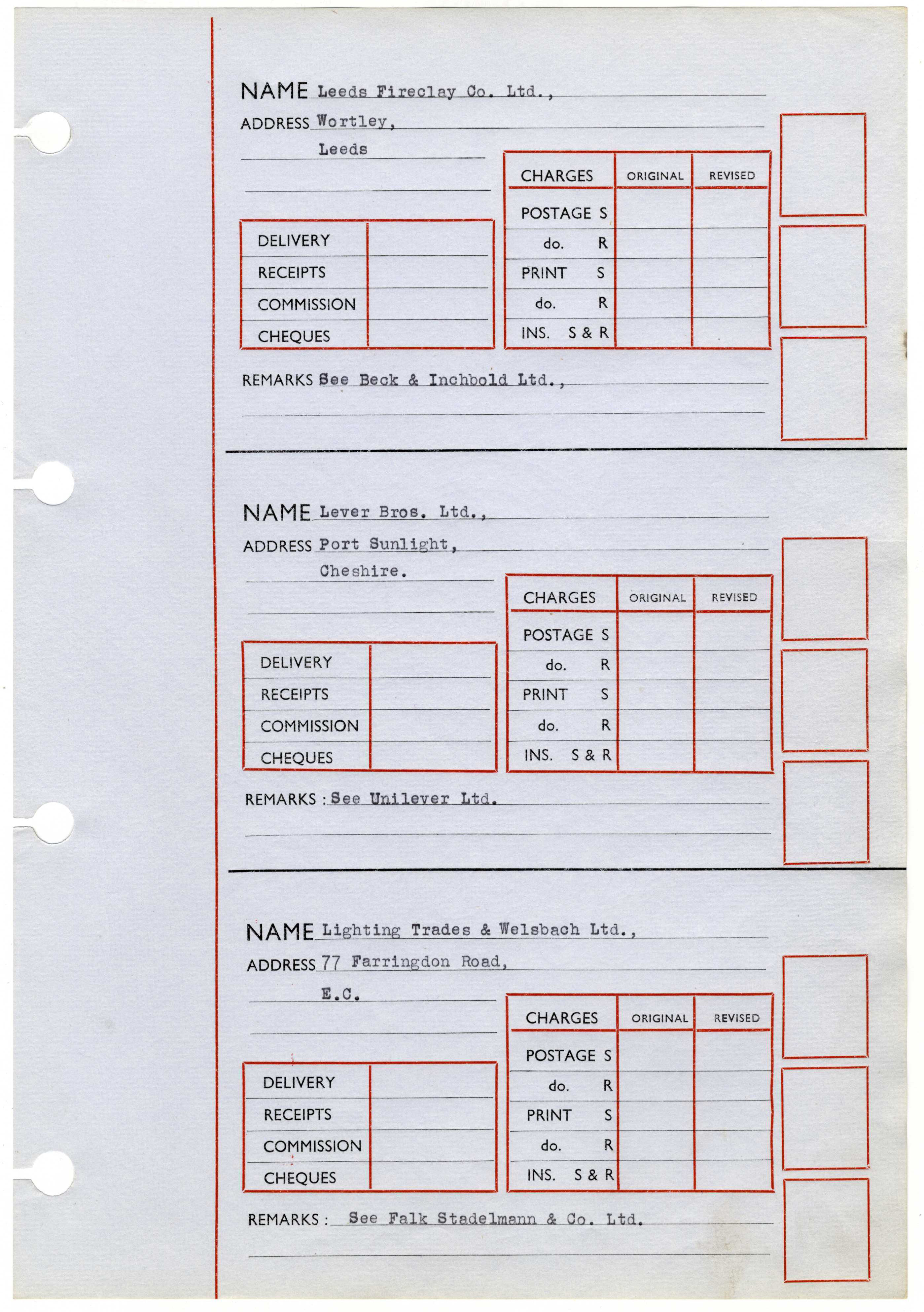 NAME Leeds Fireclay Co. Ltd.,

ADDRESS Wortley,

Leeds

| DELIVERY | |
|---|---|
| RECEIPTS | |
| COMMISSION | |
| CHEQUES | |

| CHARGES | ORIGINAL | REVISED |
|---|---|---|
| POSTAGE S | | |
| do. R | | |
| PRINT S | | |
| do. R | | |
| INS. S & R | | |

REMARKS See Beck & Inchbold Ltd.,

NAME Lever Bros. Ltd.,

ADDRESS Port Sunlight,

Cheshire.

| DELIVERY | |
|---|---|
| RECEIPTS | |
| COMMISSION | |
| CHEQUES | |

| CHARGES | ORIGINAL | REVISED |
|---|---|---|
| POSTAGE S | | |
| do. R | | |
| PRINT S | | |
| do. R | | |
| INS. S & R | | |

REMARKS : See Unilever Ltd.

NAME Lighting Trades & Welsbach Ltd.,

ADDRESS 77 Farringdon Road,

E.C.

| DELIVERY | |
|---|---|
| RECEIPTS | |
| COMMISSION | |
| CHEQUES | |

| CHARGES | ORIGINAL | REVISED |
|---|---|---|
| POSTAGE S | | |
| do. R | | |
| PRINT S | | |
| do. R | | |
| INS. S & R | | |

REMARKS : See Falk Stadelmann & Co. Ltd.